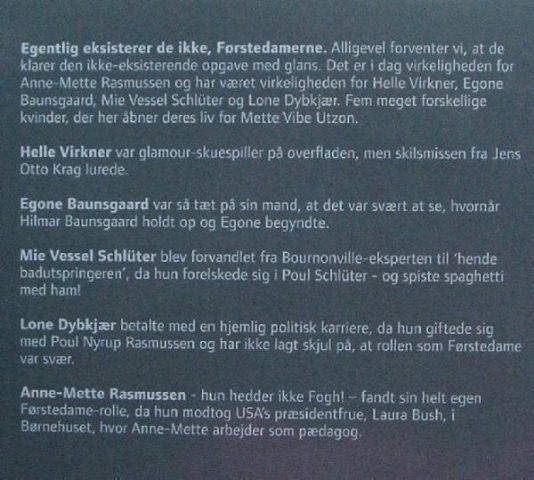 Egentlig eksisterer de ikke, Førstedamerne. Alligevel forventer vi, at de klarer den ikke-eksisterende opgave med glans. Det er i dag virkeligheden for Anne-Mette Rasmussen og har været virkeligheden for Helle Virkner, Egone Baunsgaard, Mie Vessel Schlüter og Lone Dybkjær. Fem meget forskellige kvinder, der her åbner deres liv for Mette Vibe Utzon.

Helle Virkner var glamour-skuespiller på overfladen, men skilsmissen fra Jens Otto Krag lurede.

Egone Baunsgaard var så tæt på sin mand, at det var svært at se, hvornår Hilmar Baunsgaard holdt op og Egone begyndte.

Mie Vessel Schlüter blev forvandlet fra Bournonville-eksperten til 'hende badutspringeren', da hun forelskede sig i Poul Schlüter - og spiste spaghetti med ham!

Lone Dybkjær betalte med en hjemlig politisk karriere, da hun giftede sig med Poul Nyrup Rasmussen og har ikke lagt skjul på, at rollen som Førstedame var svær.

Anne-Mette Rasmussen - hun hedder ikke Fogh! - fandt sin helt egen Førstedame-rolle, da hun modtog USA's præsidentfrue, Laura Bush, i Børnehuset, hvor Anne-Mette arbejder som pædagog.